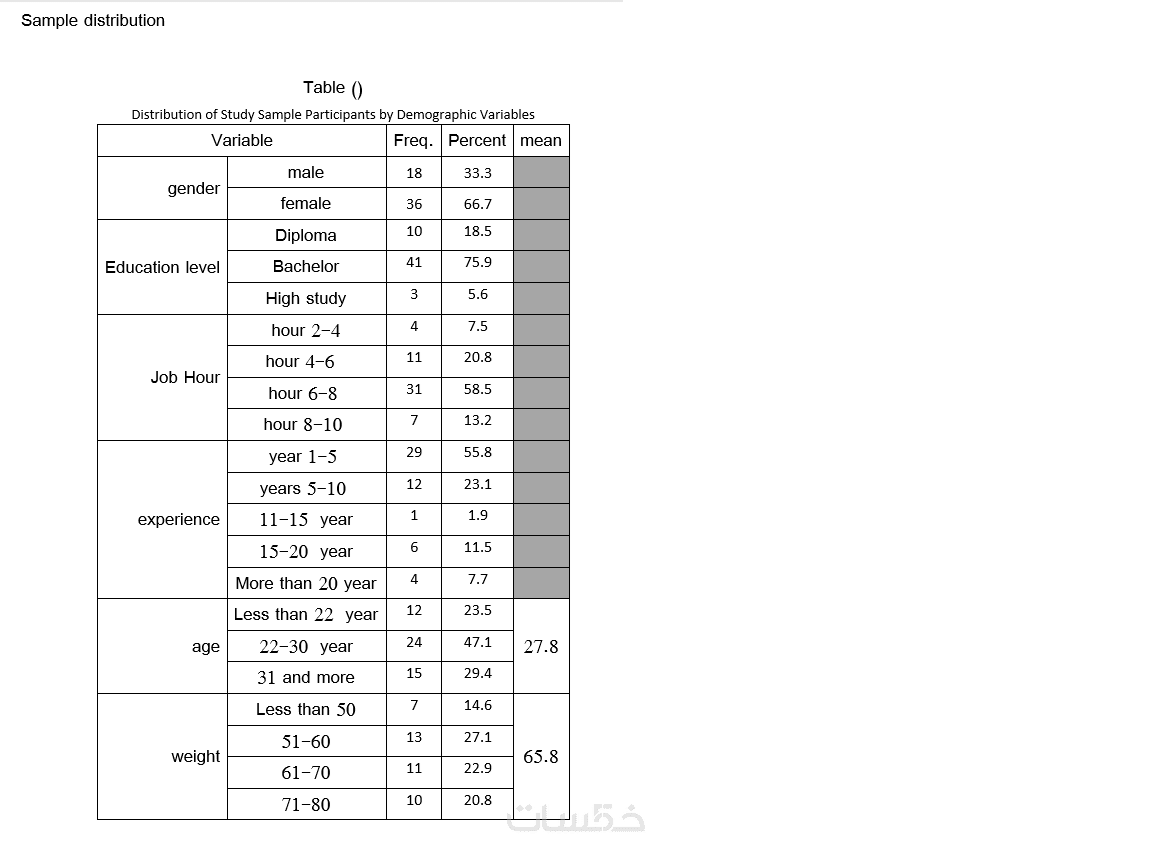 Sample distribution

Table ()

Distribution of Study Sample Participants by Demographic Variables

| Variable | | Freq. | Percent | mean |
|---|---|---|---|---|
| gender | male | 18 | 33.3 | |
| | female | 36 | 66.7 | |
| Education level | Diploma | 10 | 18.5 | |
| | Bachelor | 41 | 75.9 | |
| | High study | 3 | 5.6 | |
| Job Hour | hour 2-4 | 4 | 7.5 | |
| | hour 4-6 | 11 | 20.8 | |
| | hour 6-8 | 31 | 58.5 | |
| | hour 8-10 | 7 | 13.2 | |
| experience | year 1-5 | 29 | 55.8 | |
| | years 5-10 | 12 | 23.1 | |
| | 11-15 year | 1 | 1.9 | |
| | 15-20 year | 6 | 11.5 | |
| | More than 20 year | 4 | 7.7 | |
| age | Less than 22 year | 12 | 23.5 | 27.8 |
| | 22-30 year | 24 | 47.1 | |
| | 31 and more | 15 | 29.4 | |
| weight | Less than 50 | 7 | 14.6 | 65.8 |
| | 51-60 | 13 | 27.1 | |
| | 61-70 | 11 | 22.9 | |
| | 71-80 | 10 | 20.8 | |

خمسات